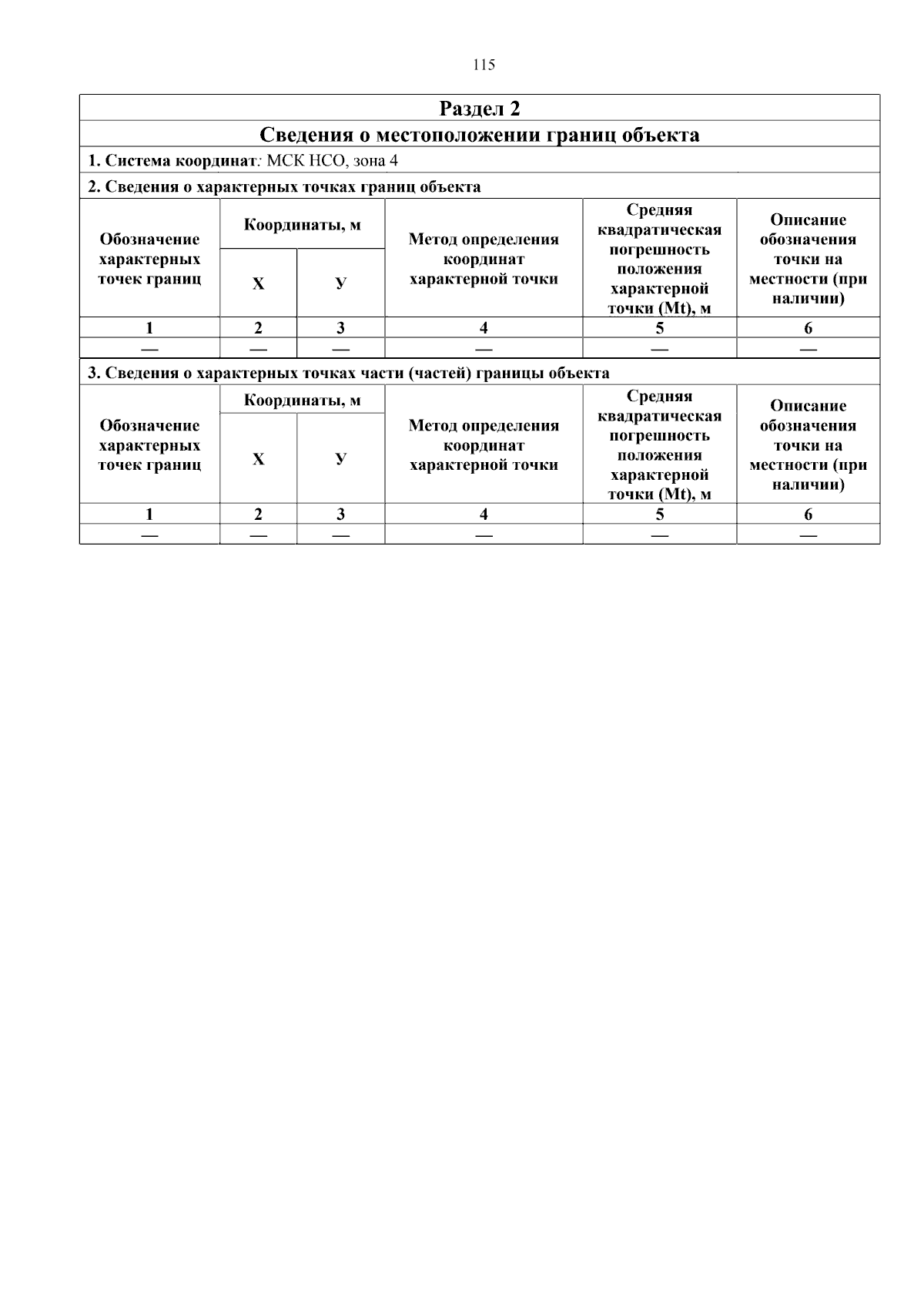 115

Раздел 2

Сведения о местоположении границ объекта

1. Система координат: МСК НСО, зона 4

2. Сведения о характерных точках границ объекта

| Обозначение характерных точек границ | Координаты, м X | Координаты, м У | Метод определения координат характерной точки | Средняя квадратическая погрешность положения характерной точки (Mt), м | Описание обозначения точки на местности (при наличии) |
|---|---|---|---|---|---|
| 1 | 2 | 3 | 4 | 5 | 6 |
| — | — | — | — | — | — |

3. Сведения о характерных точках части (частей) границы объекта

| Обозначение характерных точек границ | Координаты, м X | Координаты, м У | Метод определения координат характерной точки | Средняя квадратическая погрешность положения характерной точки (Mt), м | Описание обозначения точки на местности (при наличии) |
|---|---|---|---|---|---|
| 1 | 2 | 3 | 4 | 5 | 6 |
| — | — | — | — | — | — |